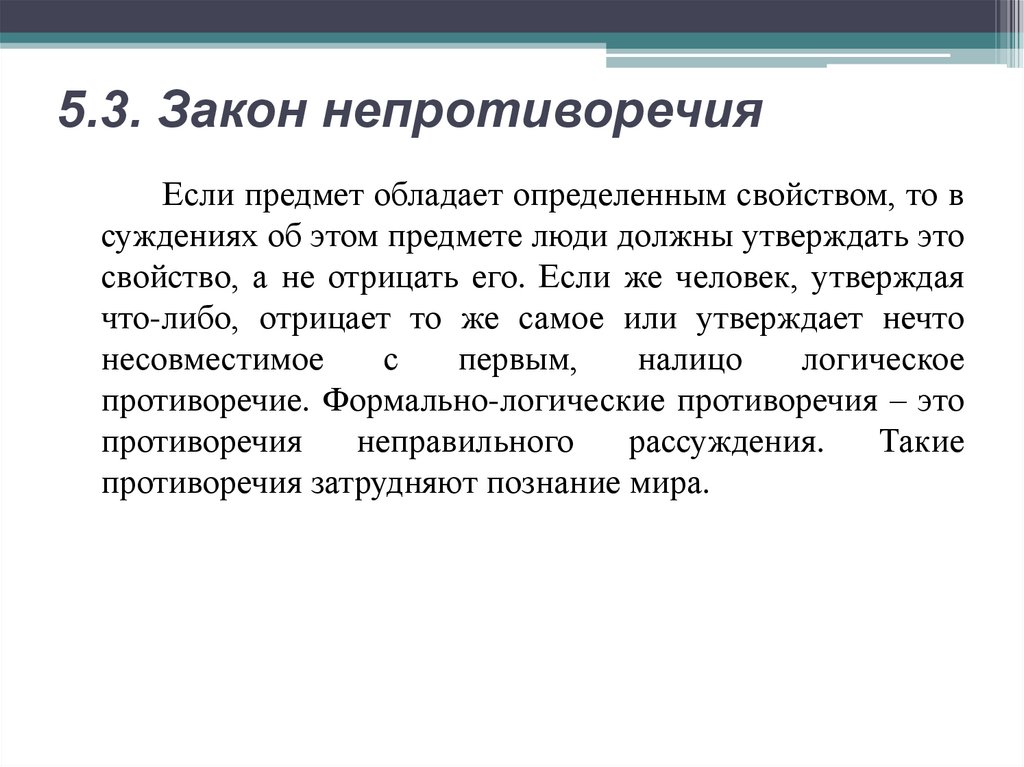 5.3. Закон непротиворечия

Если предмет обладает определенным свойством, то в суждениях об этом предмете люди должны утверждать это свойство, а не отрицать его. Если же человек, утверждая что-либо, отрицает то же самое или утверждает нечто несовместимое с первым, налицо логическое противоречие. Формально-логические противоречия – это противоречия неправильного рассуждения. Такие противоречия затрудняют познание мира.